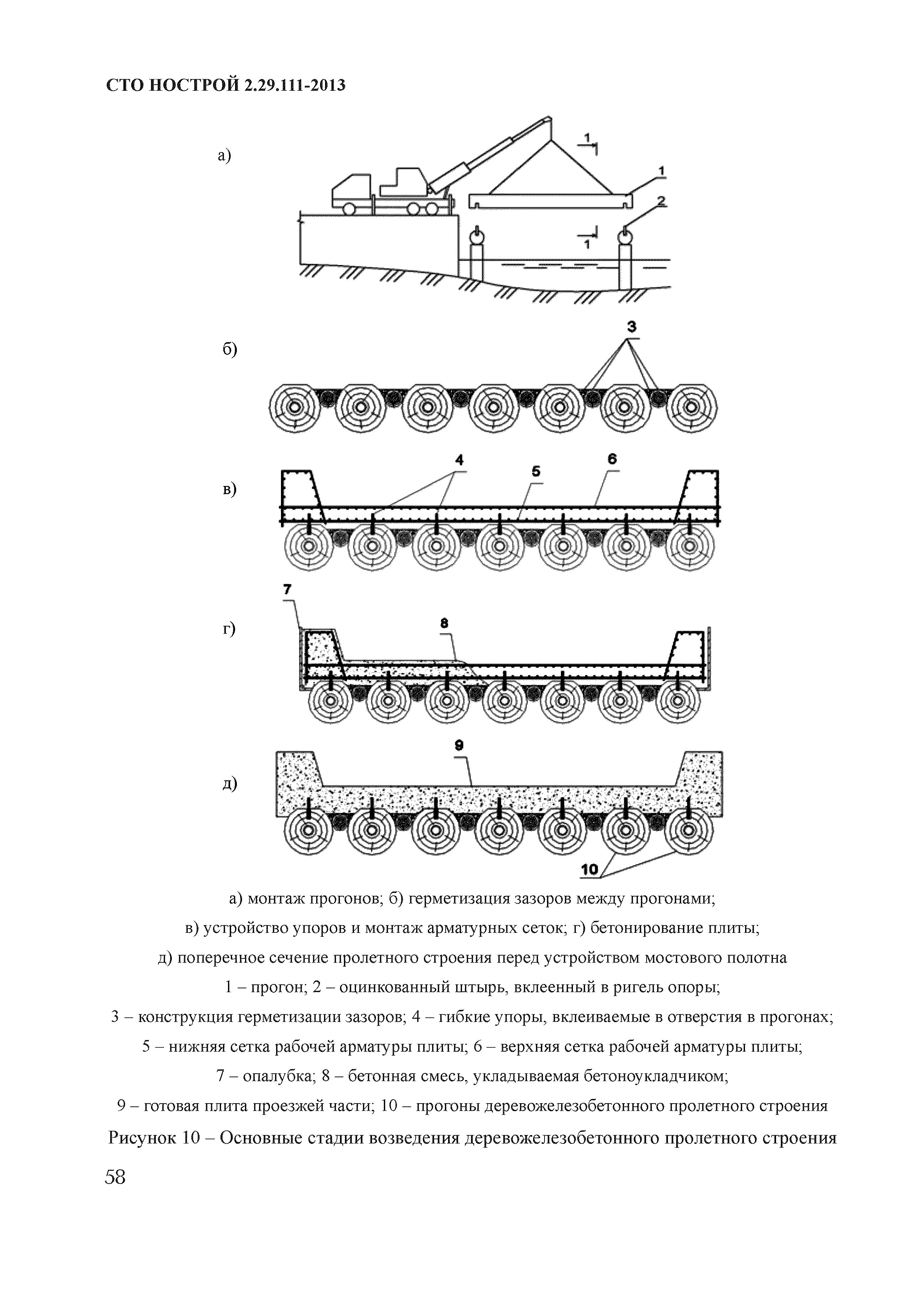 СТО НОСТРОЙ 2.29.111-2013

а)

1

1

2

1

б)

3

в)

4

5

6

г)

7

8

д)

9

10

а) монтаж прогонов; б) герметизация зазоров между прогонами;
в) устройство упоров и монтаж арматурных сеток; г) бетонирование плиты;
д) поперечное сечение пролетного строения перед устройством мостового полотна

1 – прогон; 2 – оцинкованный штырь, вклеенный в ригель опоры;
3 – конструкция герметизации зазоров; 4 – гибкие упоры, вклеиваемые в отверстия в прогонах;
5 – нижняя сетка рабочей арматуры плиты; 6 – верхняя сетка рабочей арматуры плиты;
7 – опалубка; 8 – бетонная смесь, укладываемая бетоноукладчиком;
9 – готовая плита проезжей части; 10 – прогоны деревожелезобетонного пролетного строения

Рисунок 10 – Основные стадии возведения деревожелезобетонного пролетного строения

58